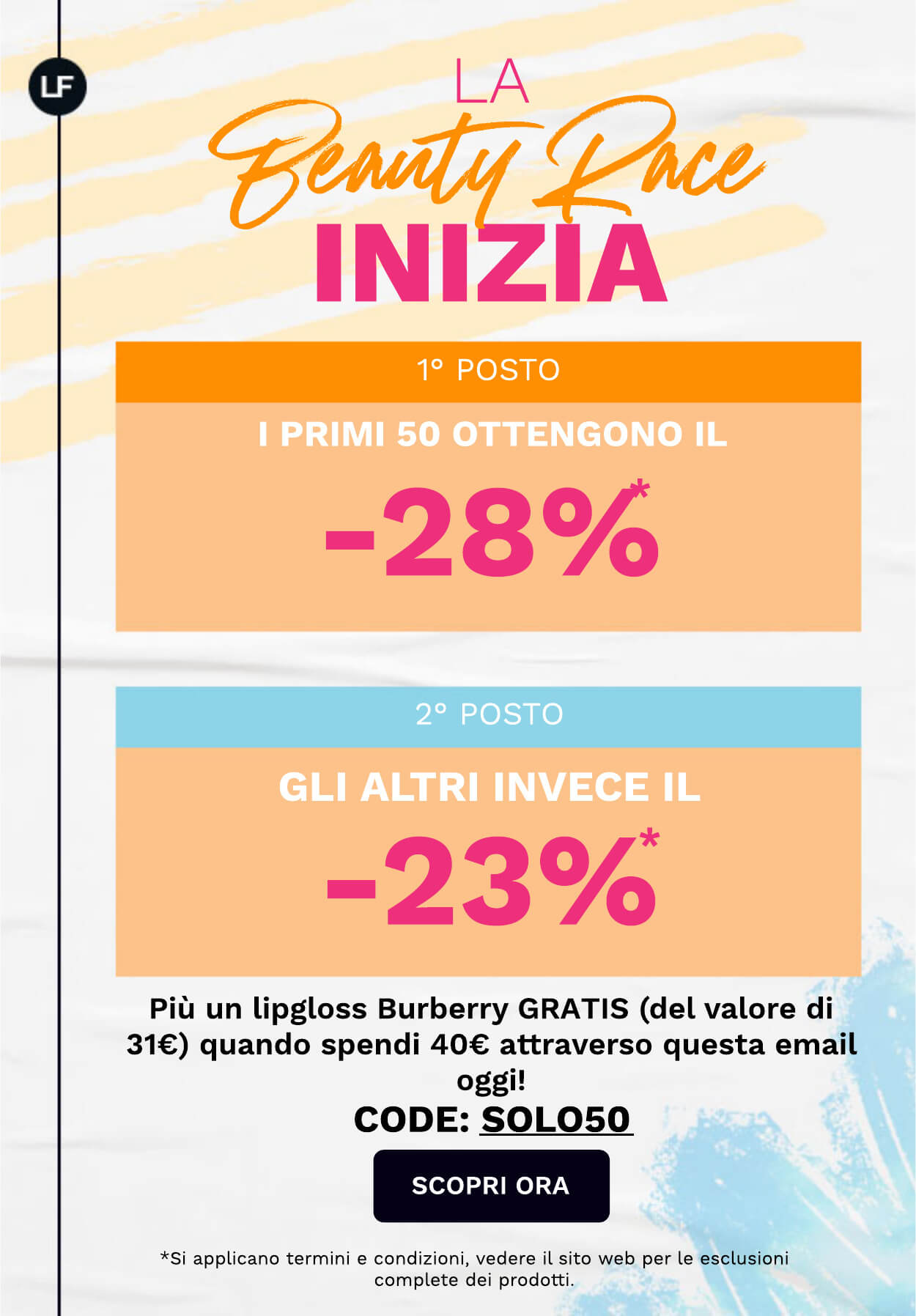 LF

LA

Beauty Race

INIZIA

1° POSTO

I PRIMI 50 OTTENGONO IL

-28%*

2° POSTO

GLI ALTRI INVECE IL

-23%*

Più un lipgloss Burberry GRATIS (del valore di 31€) quando spendi 40€ attraverso questa email oggi!

CODE: SOLO50

SCOPRI ORA

*Si applicano termini e condizioni, vedere il sito web per le esclusioni complete dei prodotti.